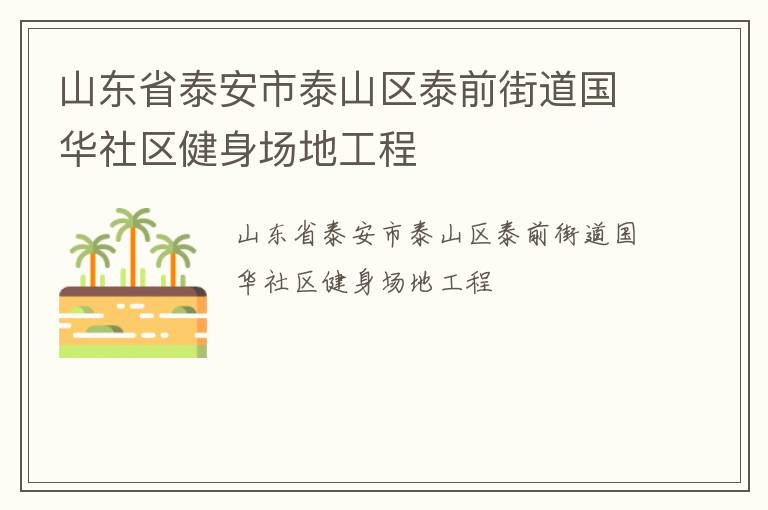 山东省泰安市泰山区泰前街道国华社区健身场地工程

山东省泰安市泰山区泰前街道国华社区健身场地工程